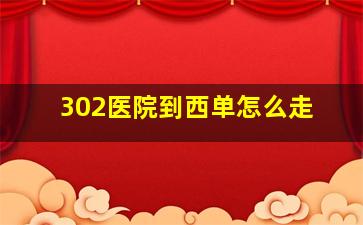 302医院到西单怎么走